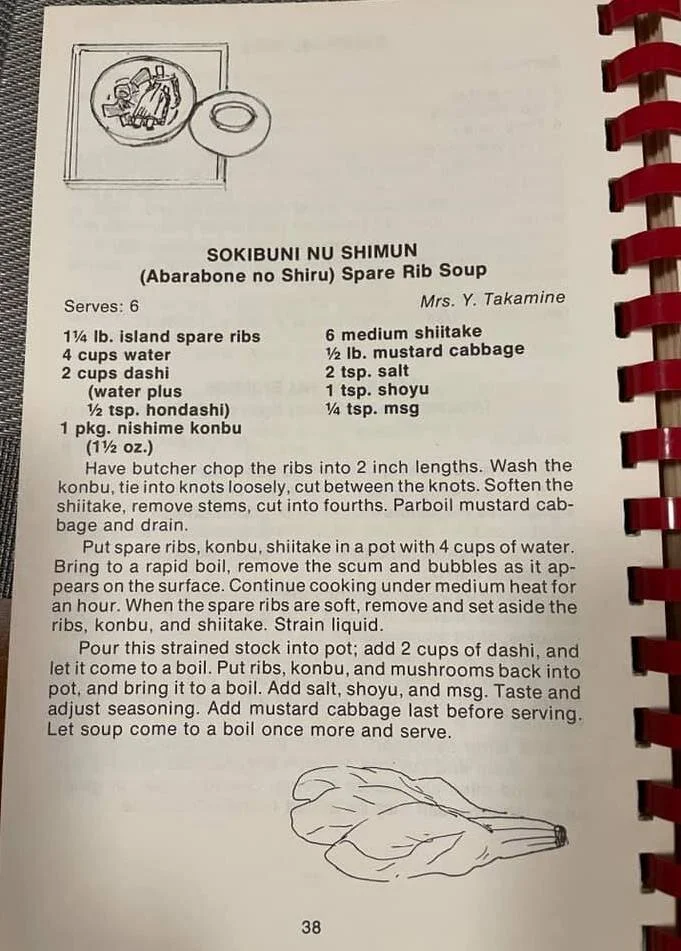 SOKIBUNI NU SHIMUN
(Abarabone no Shiru) Spare Rib Soup

Serves: 6

Mrs. Y. Takamine

1¼ lb. island spare ribs
4 cups water
2 cups dashi
(water plus
½ tsp. hondashi)
1 pkg. nishime konbu
(1½ oz.)

6 medium shiitake
½ lb. mustard cabbage
2 tsp. salt
1 tsp. shoyu
¼ tsp. msg

Have butcher chop the ribs into 2 inch lengths. Wash the konbu, tie into knots loosely, cut between the knots. Soften the shiitake, remove stems, cut into fourths. Parboil mustard cabbage and drain.

Put spare ribs, konbu, shiitake in a pot with 4 cups of water. Bring to a rapid boil, remove the scum and bubbles as it appears on the surface. Continue cooking under medium heat for an hour. When the spare ribs are soft, remove and set aside the ribs, konbu, and shiitake. Strain liquid.

Pour this strained stock into pot; add 2 cups of dashi, and let it come to a boil. Put ribs, konbu, and mushrooms back into pot, and bring it to a boil. Add salt, shoyu, and msg. Taste and adjust seasoning. Add mustard cabbage last before serving. Let soup come to a boil once more and serve.

38